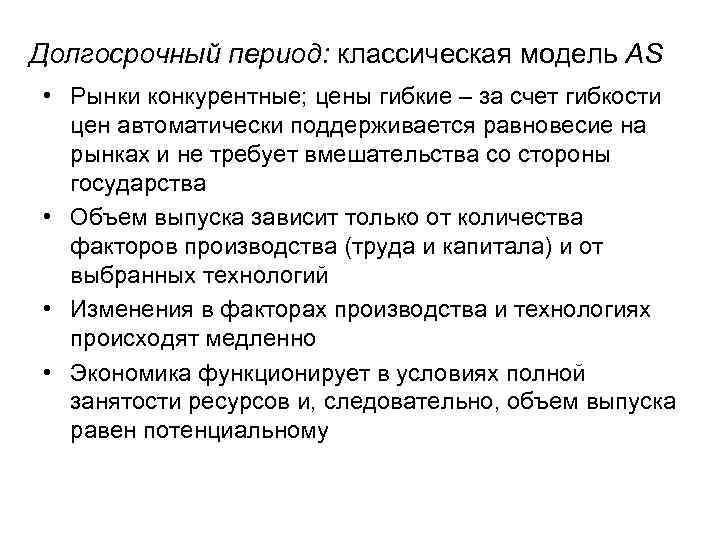 Долгосрочный период: классическая модель AS

• Рынки конкурентные; цены гибкие – за счет гибкости цен автоматически поддерживается равновесие на рынках и не требует вмешательства со стороны государства

• Объем выпуска зависит только от количества факторов производства (труда и капитала) и от выбранных технологий

• Изменения в факторах производства и технологиях происходят медленно

• Экономика функционирует в условиях полной занятости ресурсов и, следовательно, объем выпуска равен потенциальному